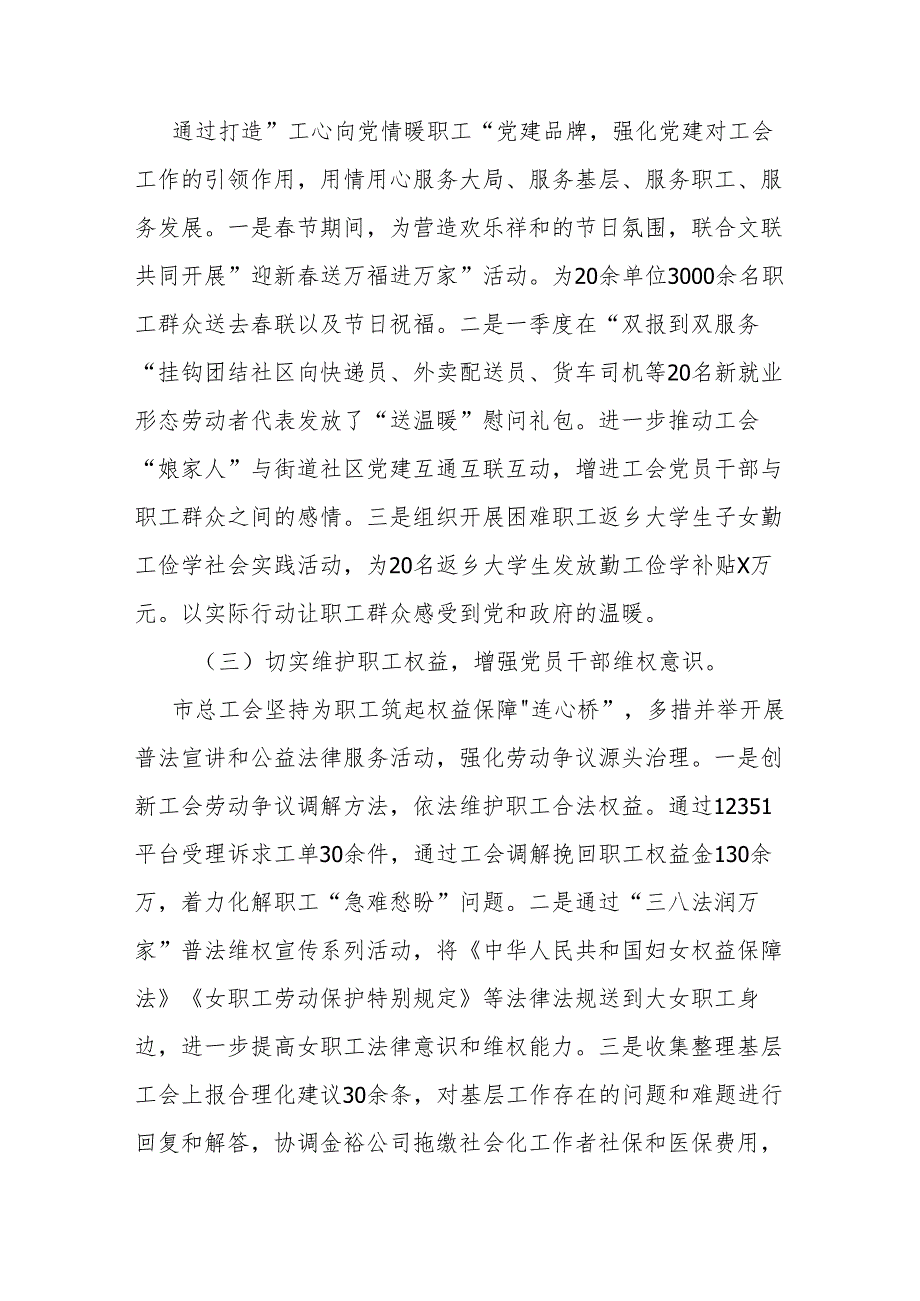 通过打造”工心向党情暖职工“党建品牌，强化党建对工会工作的引领作用，用情用心服务大局、服务基层、服务职工、服务发展。一是春节期间，为营造欢乐祥和的节日氛围，联合文联共同开展”迎新春送万福进万家”活动。为20余单位3000余名职工群众送去春联以及节日祝福。二是一季度在“双报到双服务“挂钩团结社区向快递员、外卖配送员、货车司机等20名新就业形态劳动者代表发放了“送温暖”慰问礼包。进一步推动工会“娘家人”与街道社区党建互通互联互动，增进工会党员干部与职工群众之间的感情。三是组织开展困难职工返乡大学生子女勤工俭学社会实践活动，为20名返乡大学生发放勤工俭学补贴X万元。以实际行动让职工群众感受到党和政府的温暖。

（三）切实维护职工权益，增强党员干部维权意识。

市总工会坚持为职工筑起权益保障"连心桥”，多措并举开展普法宣讲和公益法律服务活动，强化劳动争议源头治理。一是创新工会劳动争议调解方法，依法维护职工合法权益。通过12351平台受理诉求工单30余件，通过工会调解挽回职工权益金130余万，着力化解职工“急难愁盼”问题。二是通过“三八法润万家”普法维权宣传系列活动，将《中华人民共和国妇女权益保障法》《女职工劳动保护特别规定》等法律法规送到大女职工身边，进一步提高女职工法律意识和维权能力。三是收集整理基层工会上报合理化建议30余条，对基层工作存在的问题和难题进行回复和解答，协调金裕公司拖缴社会化工作者社保和医保费用，